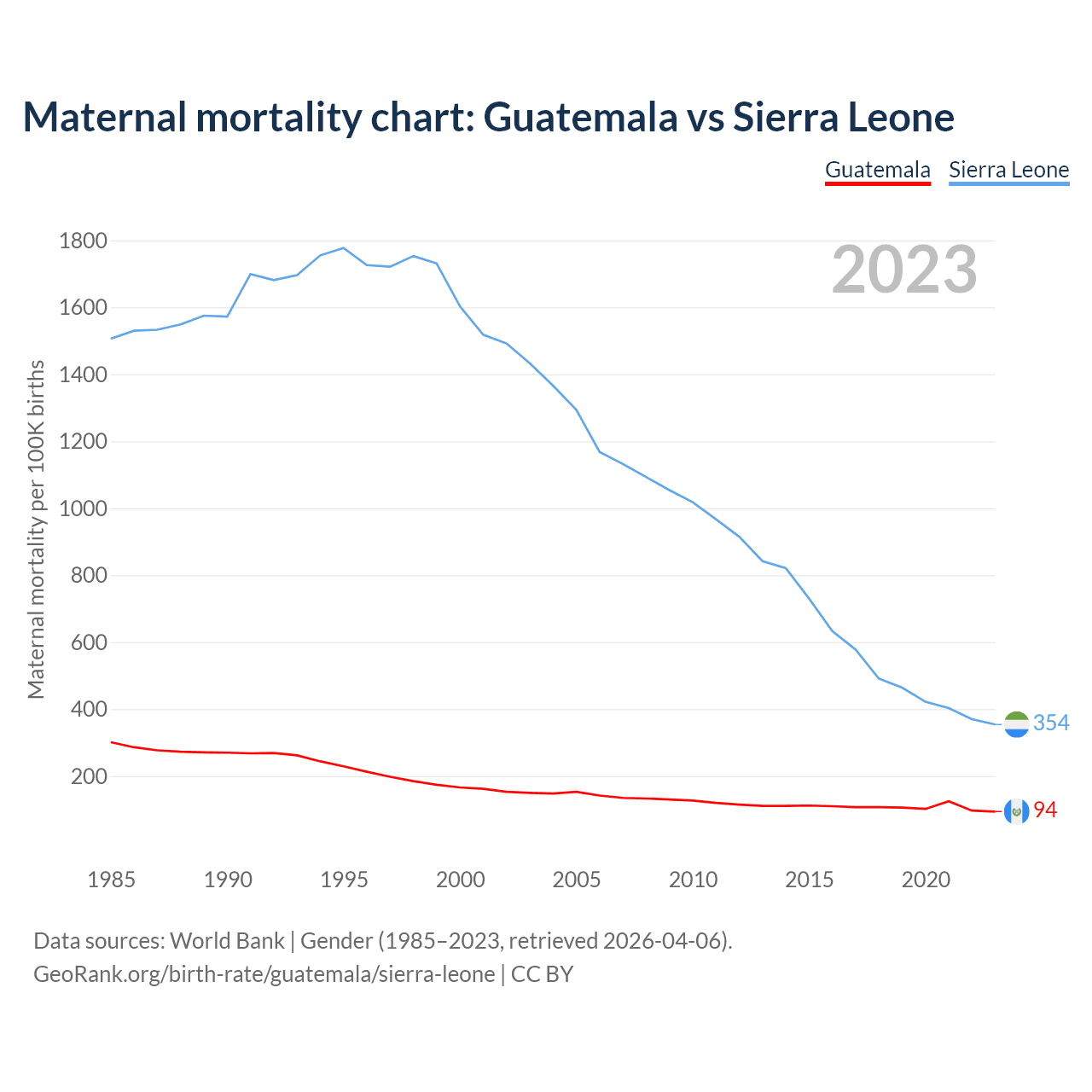 Maternal mortality chart: Guatemala vs Sierra Leone

Guatemala Sierra Leone

2023

Maternal mortality per 100K births

1800
1600
1400
1200
1000
800
600
400
200

354
94

1985 1990 1995 2000 2005 2010 2015 2020

Data sources: World Bank | Gender (1985–2023, retrieved 2026-04-06).
GeoRank.org/birth-rate/guatemala/sierra-leone | CC BY